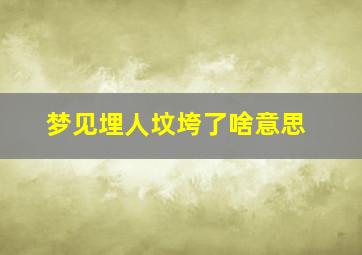 梦见埋人坟垮了啥意思